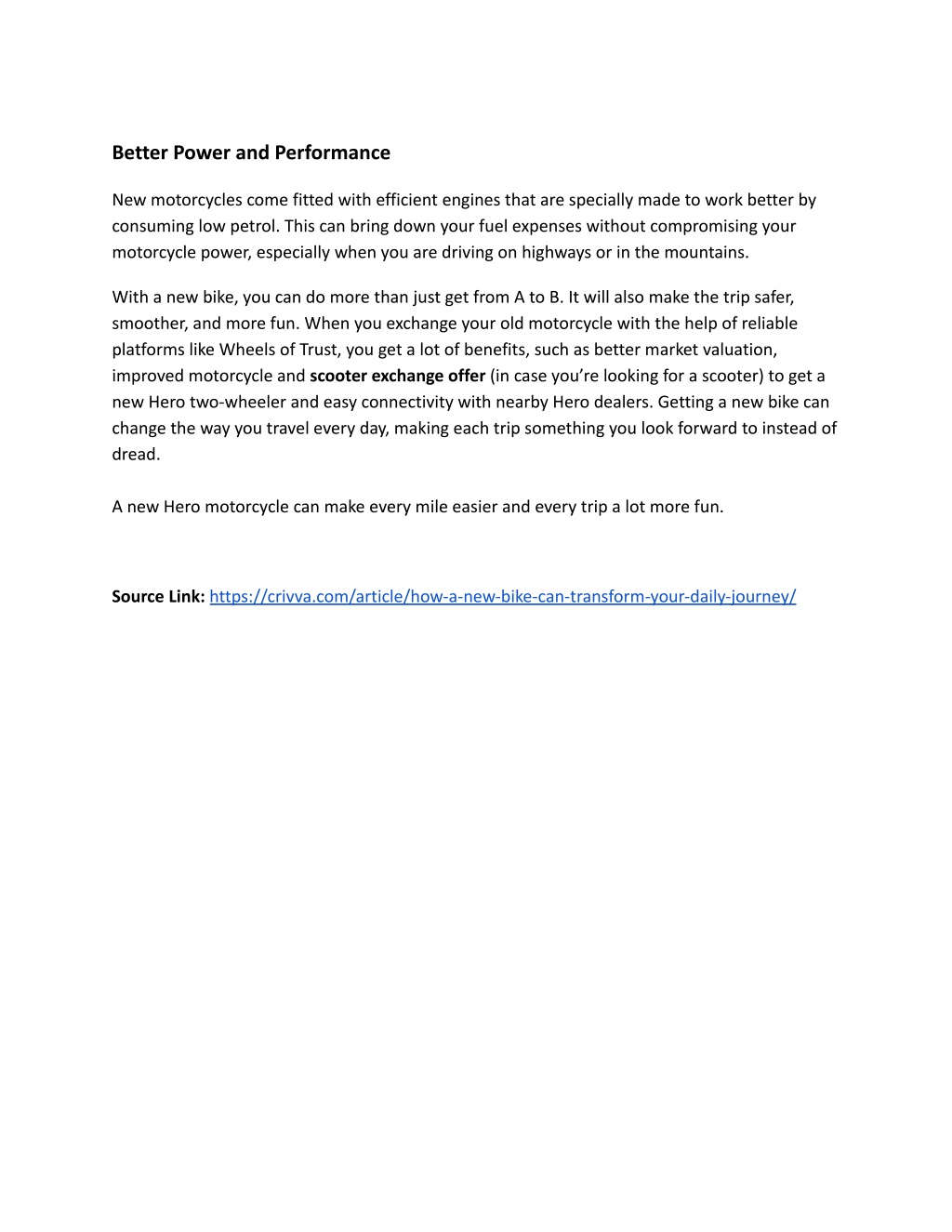 Better Power and Performance

New motorcycles come fitted with efficient engines that are specially made to work better by consuming low petrol. This can bring down your fuel expenses without compromising your motorcycle power, especially when you are driving on highways or in the mountains.

With a new bike, you can do more than just get from A to B. It will also make the trip safer, smoother, and more fun. When you exchange your old motorcycle with the help of reliable platforms like Wheels of Trust, you get a lot of benefits, such as better market valuation, improved motorcycle and scooter exchange offer (in case you're looking for a scooter) to get a new Hero two-wheeler and easy connectivity with nearby Hero dealers. Getting a new bike can change the way you travel every day, making each trip something you look forward to instead of dread.

A new Hero motorcycle can make every mile easier and every trip a lot more fun.

Source Link: https://crivva.com/article/how-a-new-bike-can-transform-your-daily-journey/